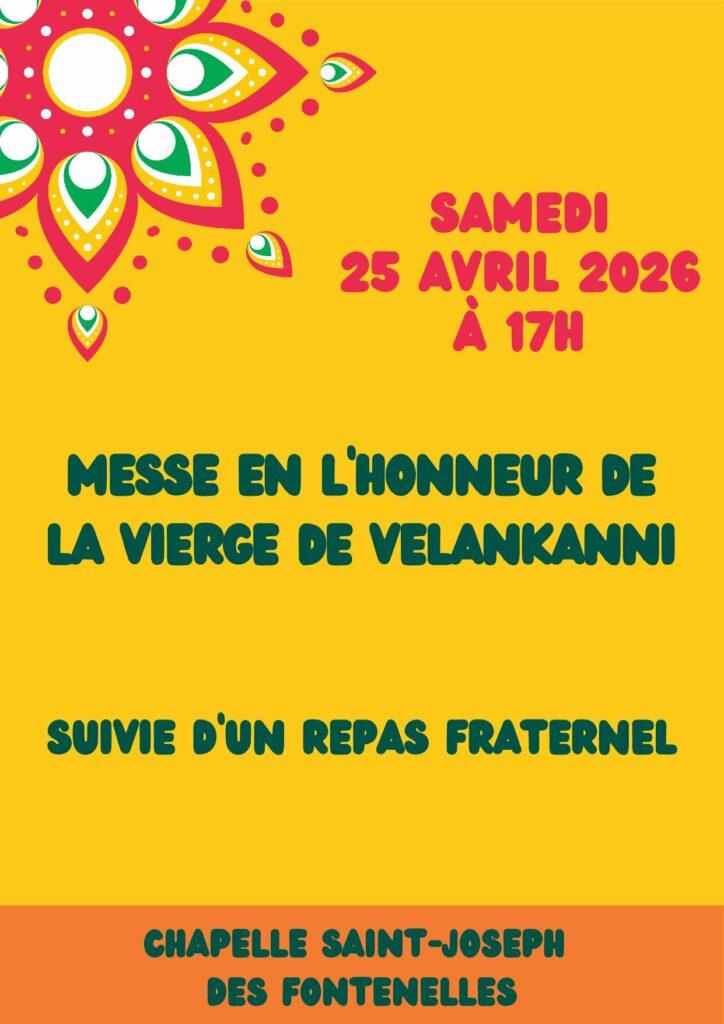 SAMEDI
25 AVRIL 2026
À 17H

MESSE EN L'HONNEUR DE LA VIERGE DE VELANKANNI

SUIVIE D'UN REPAS FRATERNEL

CHAPELLE SAINT-JOSEPH
DES FONTENELLES